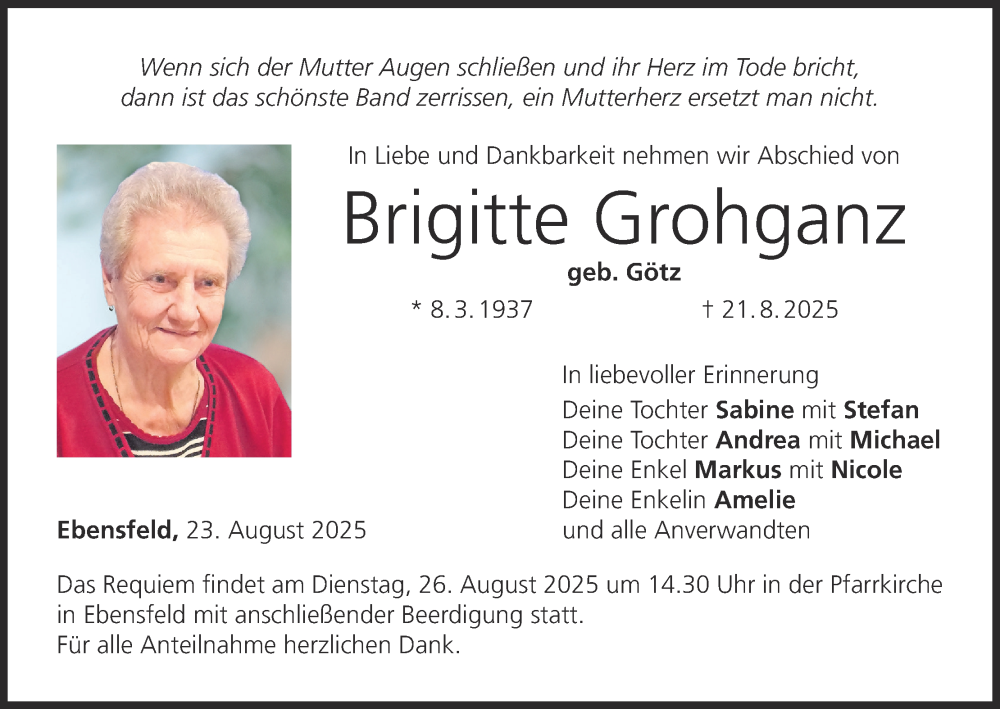 Wenn sich der Mutter Augen schließen und ihr Herz im Tode bricht,
dann ist das schönste Band zerrissen, ein Mutterherz ersetzt man nicht.

In Liebe und Dankbarkeit nehmen wir Abschied von

Brigitte Grohganz

geb. Götz

* 8. 3. 1937 † 21. 8. 2025

In liebevoller Erinnerung
Deine Tochter Sabine mit Stefan
Deine Tochter Andrea mit Michael
Deine Enkel Markus mit Nicole
Deine Enkelin Amelie
und alle Anverwandten

Ebensfeld, 23. August 2025

Das Requiem findet am Dienstag, 26. August 2025 um 14.30 Uhr in der Pfarrkirche in Ebensfeld mit anschließender Beerdigung statt.
Für alle Anteilnahme herzlichen Dank.